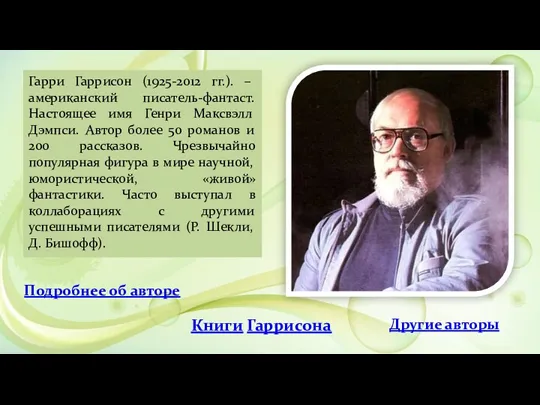 Гарри Гаррисон (1925-2012 гг.). – американский писатель-фантаст. Настоящее имя Генри Максвэлл Дэмпси. Автор более 50 романов и 200 рассказов. Чрезвычайно популярная фигура в мире научной, юмористической, «живой» фантастики. Часто выступал в коллаборациях с другими успешными писателями (Р. Шекли, Д. Бишофф).

Подробнее об авторе

Книги Гаррисона

Другие авторы